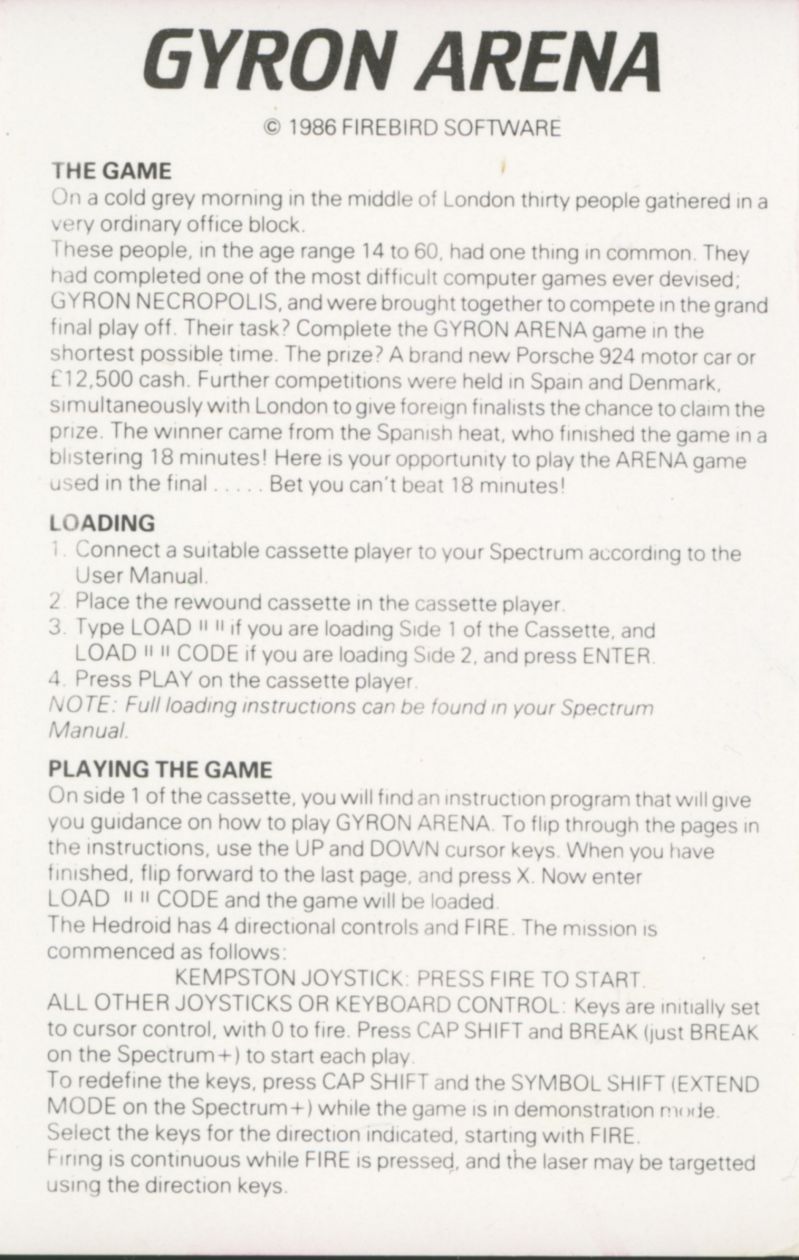 GYRON ARENA

© 1986 FIREBIRD SOFTWARE

THE GAME
On a cold grey morning in the middle of London thirty people gathered in a very ordinary office block.
These people, in the age range 14 to 60, had one thing in common. They had completed one of the most difficult computer games ever devised; GYRON NECROPOLIS, and were brought together to compete in the grand final play off. Their task? Complete the GYRON ARENA game in the shortest possible time. The prize? A brand new Porsche 924 motor car or £12,500 cash. Further competitions were held in Spain and Denmark, simultaneously with London to give foreign finalists the chance to claim the prize. The winner came from the Spanish heat, who finished the game in a blistering 18 minutes! Here is your opportunity to play the ARENA game used in the final . . . . . Bet you can't beat 18 minutes!

LOADING
1. Connect a suitable cassette player to your Spectrum according to the User Manual.
2. Place the rewound cassette in the cassette player.
3. Type LOAD " " if you are loading Side 1 of the Cassette, and LOAD " " CODE if you are loading Side 2, and press ENTER.
4. Press PLAY on the cassette player.
NOTE: Full loading instructions can be found in your Spectrum Manual.

PLAYING THE GAME
On side 1 of the cassette, you will find an instruction program that will give you guidance on how to play GYRON ARENA. To flip through the pages in the instructions, use the UP and DOWN cursor keys. When you have finished, flip forward to the last page, and press X. Now enter LOAD " " CODE and the game will be loaded.
The Hedroid has 4 directional controls and FIRE. The mission is commenced as follows:
KEMPSTON JOYSTICK: PRESS FIRE TO START.
ALL OTHER JOYSTICKS OR KEYBOARD CONTROL: Keys are initially set to cursor control, with 0 to fire. Press CAP SHIFT and BREAK (just BREAK on the Spectrum+) to start each play.
To redefine the keys, press CAP SHIFT and the SYMBOL SHIFT (EXTEND MODE on the Spectrum+) while the game is in demonstration mode.
Select the keys for the direction indicated, starting with FIRE.
Firing is continuous while FIRE is pressed, and the laser may be targetted using the direction keys.